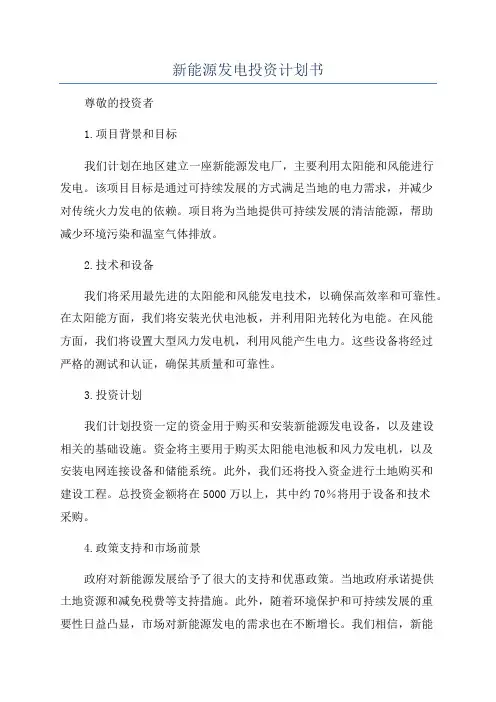 新能源发电投资计划书

尊敬的投资者

1.项目背景和目标

我们计划在地区建立一座新能源发电厂，主要利用太阳能和风能进行发电。该项目目标是通过可持续发展的方式满足当地的电力需求，并减少对传统火力发电的依赖。项目将为当地提供可持续发展的清洁能源，帮助减少环境污染和温室气体排放。

2.技术和设备

我们将采用最先进的太阳能和风能发电技术，以确保高效率和可靠性。在太阳能方面，我们将安装光伏电池板，并利用阳光转化为电能。在风能方面，我们将设置大型风力发电机，利用风能产生电力。这些设备将经过严格的测试和认证，确保其质量和可靠性。

3.投资计划

我们计划投资一定的资金用于购买和安装新能源发电设备，以及建设相关的基础设施。资金将主要用于购买太阳能电池板和风力发电机，以及安装电网连接设备和储能系统。此外，我们还将投入资金进行土地购买和建设工程。总投资金额将在5000万以上，其中约70%将用于设备和技术采购。

4.政策支持和市场前景

政府对新能源发展给予了很大的支持和优惠政策。当地政府承诺提供土地资源和减免税费等支持措施。此外，随着环境保护和可持续发展的重要性日益凸显，市场对新能源发电的需求也在不断增长。我们相信，新能